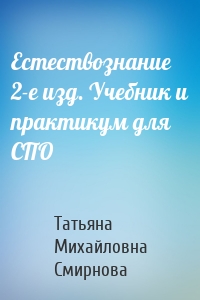 Естествознание 2-е изд. Учебник и практикум для СПО

Татьяна Михайловна Смирнова